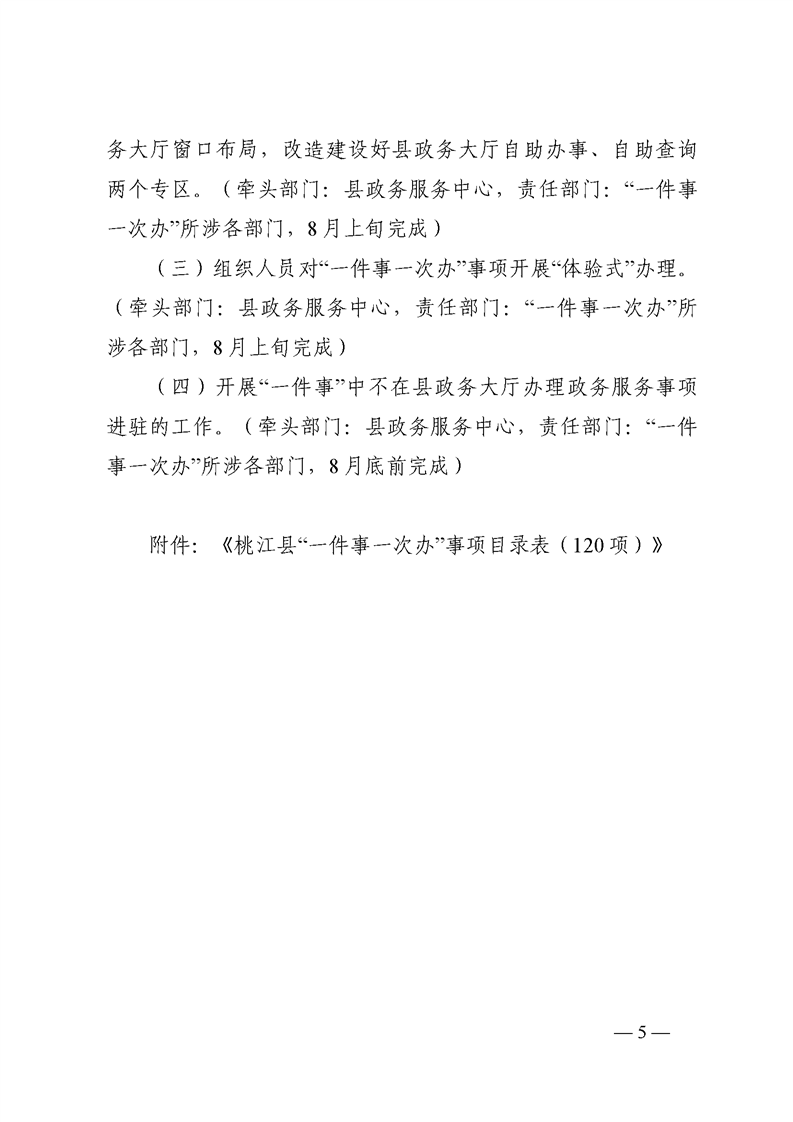 务大厅窗口布局，改造建设好县政务大厅自助办事、自助查询两个专区。（牵头部门：县政务服务中心，责任部门：“一件事一次办”所涉各部门，8月上旬完成）

（三）组织人员对“一件事一次办”事项开展“体验式”办理。（牵头部门：县政务服务中心，责任部门：“一件事一次办”所涉各部门，8月上旬完成）

（四）开展“一件事”中不在县政务大厅办理政务服务事项进驻的工作。（牵头部门：县政务服务中心，责任部门：“一件事一次办”所涉各部门，8月底前完成）

附件：《桃江县“一件事一次办”事项目录表（120项）》

— 5 —